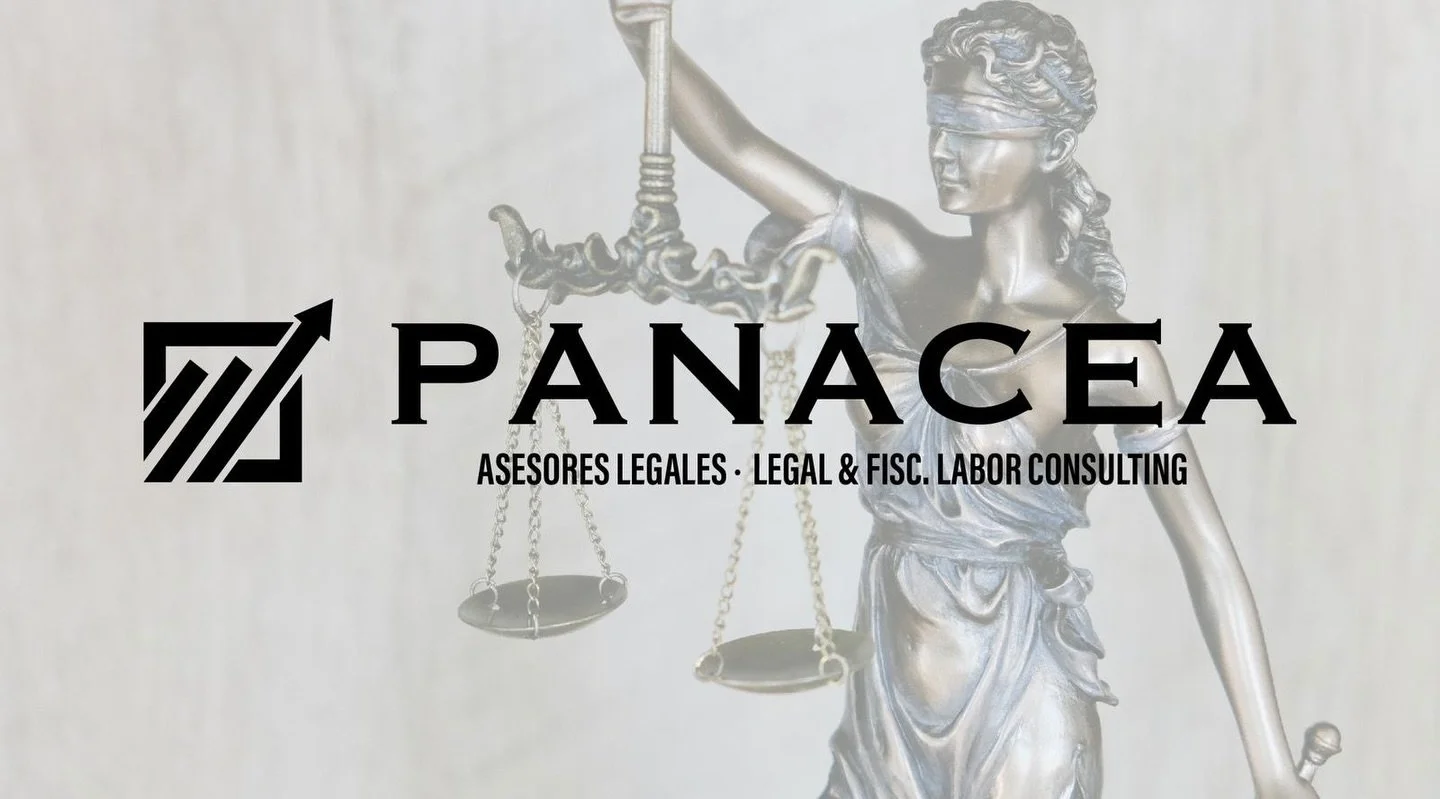 PANACEA

ASESORES LEGALES · LEGAL & FISC. LABOR CONSULTING